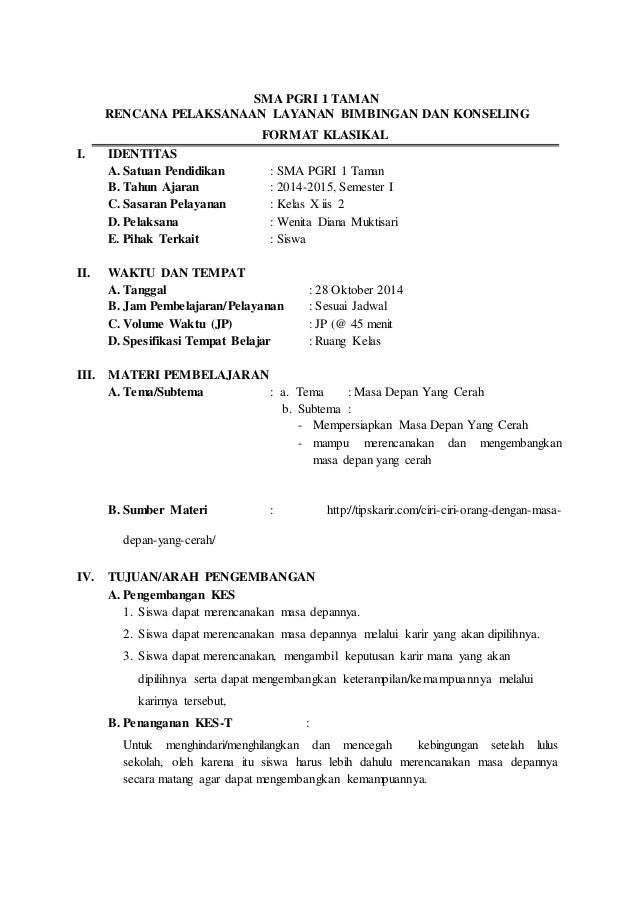 SMA PGRI 1 TAMAN
RENCANA PELAKSANAAN LAYANAN BIMBINGAN DAN KONSELING
FORMAT KLASIKAL

I. IDENTITAS
A. Satuan Pendidikan : SMA PGRI 1 Taman
B. Tahun Ajaran : 2014-2015, Semester I
C. Sasaran Pelayanan : Kelas X iis 2
D. Pelaksana : Wenita Diana Muktisari
E. Pihak Terkait : Siswa

II. WAKTU DAN TEMPAT
A. Tanggal : 28 Oktober 2014
B. Jam Pembelajaran/Pelayanan : Sesuai Jadwal
C. Volume Waktu (JP) : JP (@ 45 menit
D. Spesifikasi Tempat Belajar : Ruang Kelas

III. MATERI PEMBELAJARAN
A. Tema/Subtema : a. Tema : Masa Depan Yang Cerah
b. Subtema :
- Mempersiapkan Masa Depan Yang Cerah
- mampu merencanakan dan mengembangkan masa depan yang cerah

B. Sumber Materi : http://tipskarir.com/ciri-ciri-orang-dengan-masa-depan-yang-cerah/

IV. TUJUAN/ARAH PENGEMBANGAN
A. Pengembangan KES
1. Siswa dapat merencanakan masa depannya.
2. Siswa dapat merencanakan masa depannya melalui karir yang akan dipilihnya.
3. Siswa dapat merencanakan, mengambil keputusan karir mana yang akan dipilihnya serta dapat mengembangkan keterampilan/kemampuannya melalui karirnya tersebut,

B. Penanganan KES-T :
Untuk menghindari/menghilangkan dan mencegah kebingungan setelah lulus sekolah, oleh karena itu siswa harus lebih dahulu merencanakan masa depannya secara matang agar dapat mengembangkan kemampuannya.